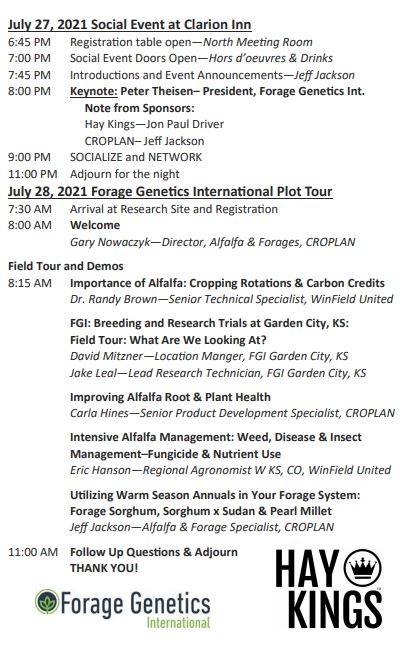 July 27, 2021 Social Event at Clarion Inn

6:45 PM Registration table open—North Meeting Room
7:00 PM Social Event Doors Open—Hors d'oeuvres & Drinks
7:45 PM Introductions and Event Announcements—Jeff Jackson
8:00 PM Keynote: Peter Theisen– President, Forage Genetics Int.
Note from Sponsors:
Hay Kings—Jon Paul Driver
CROPLAN– Jeff Jackson
9:00 PM SOCIALIZE and NETWORK
11:00 PM Adjourn for the night

July 28, 2021 Forage Genetics International Plot Tour

7:30 AM Arrival at Research Site and Registration
8:00 AM Welcome
Gary Nowaczyk—Director, Alfalfa & Forages, CROPLAN

Field Tour and Demos

8:15 AM Importance of Alfalfa: Cropping Rotations & Carbon Credits
Dr. Randy Brown—Senior Technical Specialist, WinField United

FGI: Breeding and Research Trials at Garden City, KS:
Field Tour: What Are We Looking At?
David Mitzner—Location Manger, FGI Garden City, KS
Jake Leal—Lead Research Technician, FGI Garden City, KS

Improving Alfalfa Root & Plant Health
Carla Hines—Senior Product Development Specialist, CROPLAN

Intensive Alfalfa Management: Weed, Disease & Insect Management–Fungicide & Nutrient Use
Eric Hanson—Regional Agronomist W KS, CO, WinField United

Utilizing Warm Season Annuals in Your Forage System: Forage Sorghum, Sorghum x Sudan & Pearl Millet
Jeff Jackson—Alfalfa & Forage Specialist, CROPLAN

11:00 AM Follow Up Questions & Adjourn
THANK YOU!

Forage Genetics International

HAY KINGS